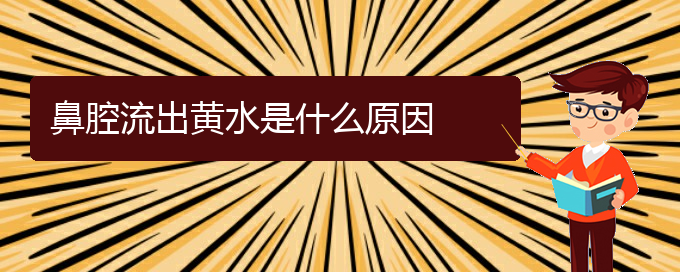 鼻腔流出黄水是什么原因